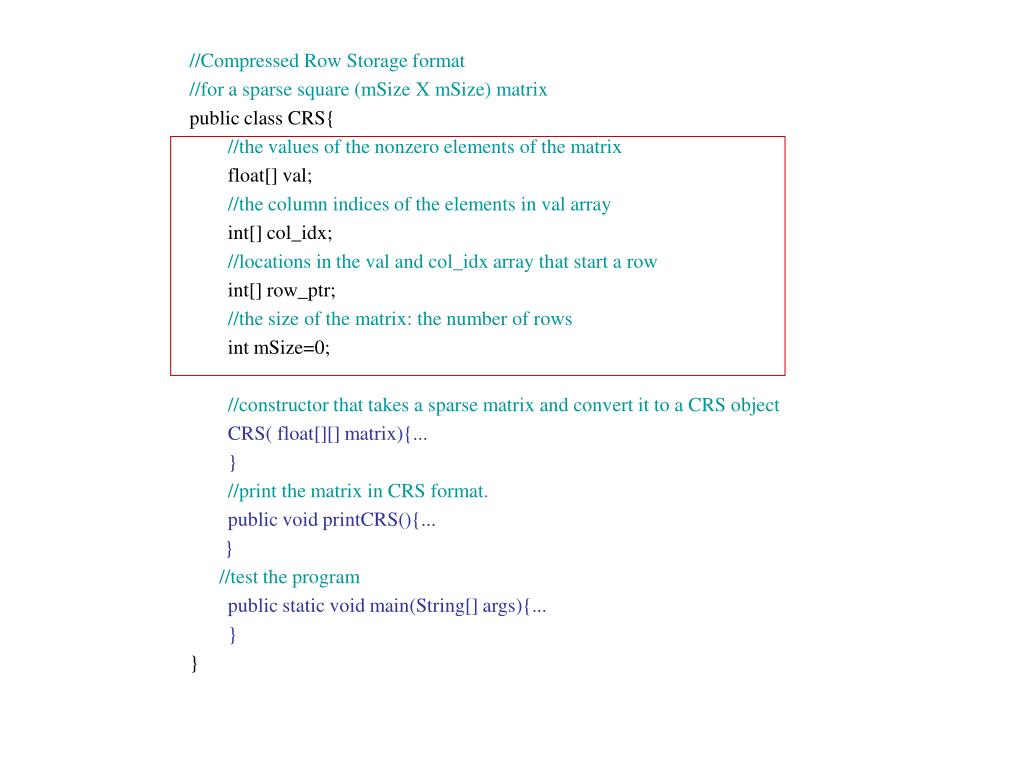 //Compressed Row Storage format
//for a sparse square (mSize X mSize) matrix
public class CRS{
//the values of the nonzero elements of the matrix
float[] val;
//the column indices of the elements in val array
int[] col_idx;
//locations in the val and col_idx array that start a row
int[] row_ptr;
//the size of the matrix: the number of rows
int mSize=0;

//constructor that takes a sparse matrix and convert it to a CRS object
CRS( float[][] matrix){...
}
//print the matrix in CRS format.
public void printCRS(){...
}
//test the program
public static void main(String[] args){...
}
}